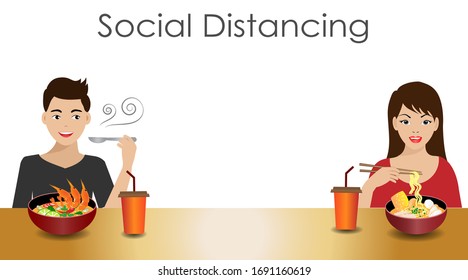 Social Distancing

shutterstock.com · 1691160619